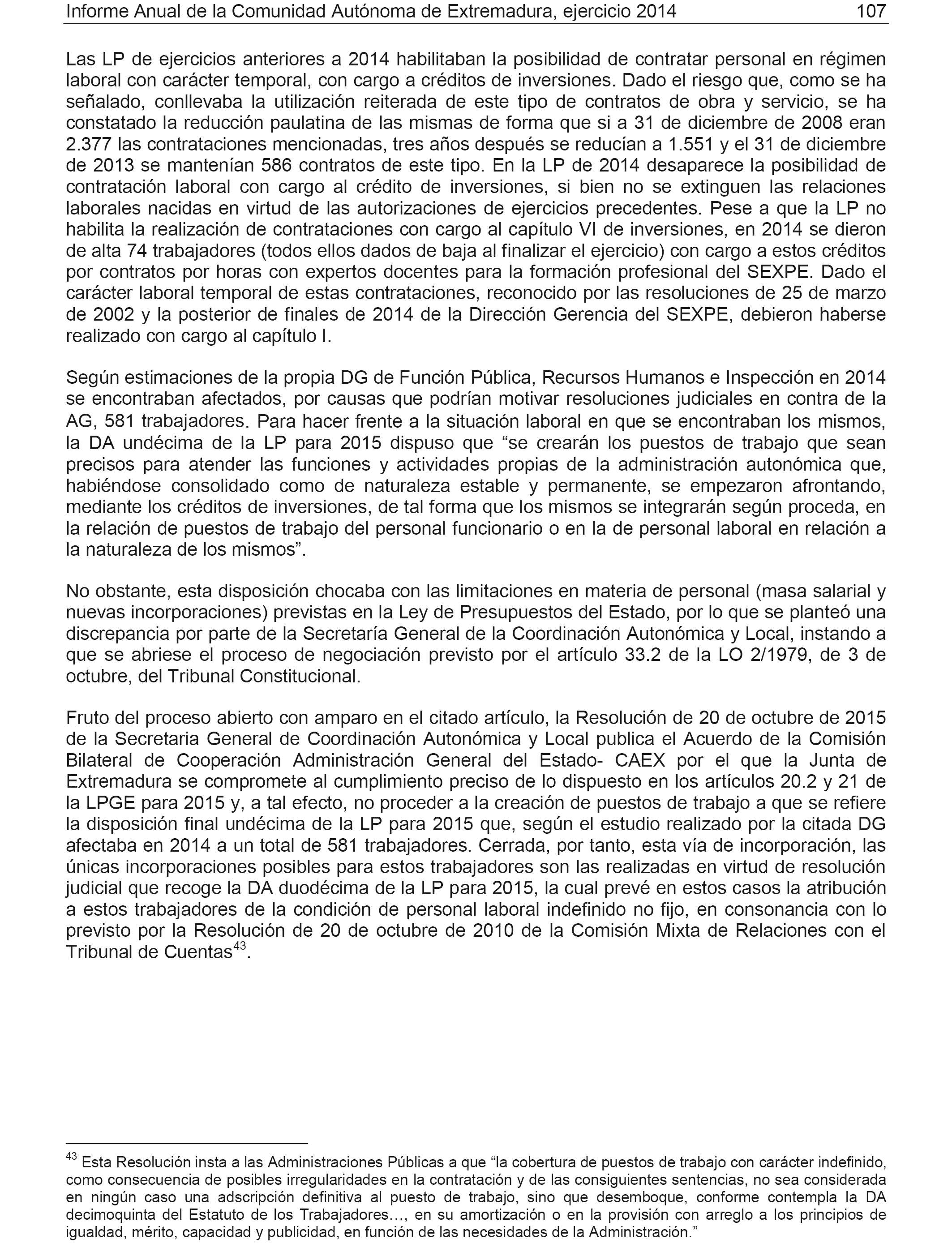 Informe Anual de la Comunidad Autónoma de Extremadura, ejercicio 2014 107

Las LP de ejercicios anteriores a 2014 habilitaban la posibilidad de contratar personal en régimen laboral con carácter temporal, con cargo a créditos de inversiones. Dado el riesgo que, como se ha señalado, conllevaba la utilización reiterada de este tipo de contratos de obra y servicio, se ha constatado la reducción paulatina de las mismas de forma que si a 31 de diciembre de 2008 eran 2.377 las contrataciones mencionadas, tres años después se reducían a 1.551 y el 31 de diciembre de 2013 se mantenían 586 contratos de este tipo. En la LP de 2014 desaparece la posibilidad de contratación laboral con cargo al crédito de inversiones, si bien no se extinguen las relaciones laborales nacidas en virtud de las autorizaciones de ejercicios precedentes. Pese a que la LP no habilita la realización de contrataciones con cargo al capítulo VI de inversiones, en 2014 se dieron de alta 74 trabajadores (todos ellos dados de baja al finalizar el ejercicio) con cargo a estos créditos por contratos por horas con expertos docentes para la formación profesional del SEXPE. Dado el carácter laboral temporal de estas contrataciones, reconocido por las resoluciones de 25 de marzo de 2002 y la posterior de finales de 2014 de la Dirección Gerencia del SEXPE, debieron haberse realizado con cargo al capítulo I.

Según estimaciones de la propia DG de Función Pública, Recursos Humanos e Inspección en 2014 se encontraban afectados, por causas que podrían motivar resoluciones judiciales en contra de la AG, 581 trabajadores. Para hacer frente a la situación laboral en que se encontraban los mismos, la DA undécima de la LP para 2015 dispuso que “se crearán los puestos de trabajo que sean precisos para atender las funciones y actividades propias de la administración autonómica que, habiéndose consolidado como de naturaleza estable y permanente, se empezaron afrontando, mediante los créditos de inversiones, de tal forma que los mismos se integrarán según proceda, en la relación de puestos de trabajo del personal funcionario o en la de personal laboral en relación a la naturaleza de los mismos”.

No obstante, esta disposición chocaba con las limitaciones en materia de personal (masa salarial y nuevas incorporaciones) previstas en la Ley de Presupuestos del Estado, por lo que se planteó una discrepancia por parte de la Secretaría General de la Coordinación Autonómica y Local, instando a que se abriese el proceso de negociación previsto por el artículo 33.2 de la LO 2/1979, de 3 de octubre, del Tribunal Constitucional.

Fruto del proceso abierto con amparo en el citado artículo, la Resolución de 20 de octubre de 2015 de la Secretaria General de Coordinación Autonómica y Local publica el Acuerdo de la Comisión Bilateral de Cooperación Administración General del Estado- CAEX por el que la Junta de Extremadura se compromete al cumplimiento preciso de lo dispuesto en los artículos 20.2 y 21 de la LPGE para 2015 y, a tal efecto, no proceder a la creación de puestos de trabajo a que se refiere la disposición final undécima de la LP para 2015 que, según el estudio realizado por la citada DG afectaba en 2014 a un total de 581 trabajadores. Cerrada, por tanto, esta vía de incorporación, las únicas incorporaciones posibles para estos trabajadores son las realizadas en virtud de resolución judicial que recoge la DA duodécima de la LP para 2015, la cual prevé en estos casos la atribución a estos trabajadores de la condición de personal laboral indefinido no fijo, en consonancia con lo previsto por la Resolución de 20 de octubre de 2010 de la Comisión Mixta de Relaciones con el Tribunal de Cuentas$^{43}$.

$^{43}$ Esta Resolución insta a las Administraciones Públicas a que “la cobertura de puestos de trabajo con carácter indefinido, como consecuencia de posibles irregularidades en la contratación y de las consiguientes sentencias, no sea considerada en ningún caso una adscripción definitiva al puesto de trabajo, sino que desemboque, conforme contempla la DA decimoquinta del Estatuto de los Trabajadores…, en su amortización o en la provisión con arreglo a los principios de igualdad, mérito, capacidad y publicidad, en función de las necesidades de la Administración.”